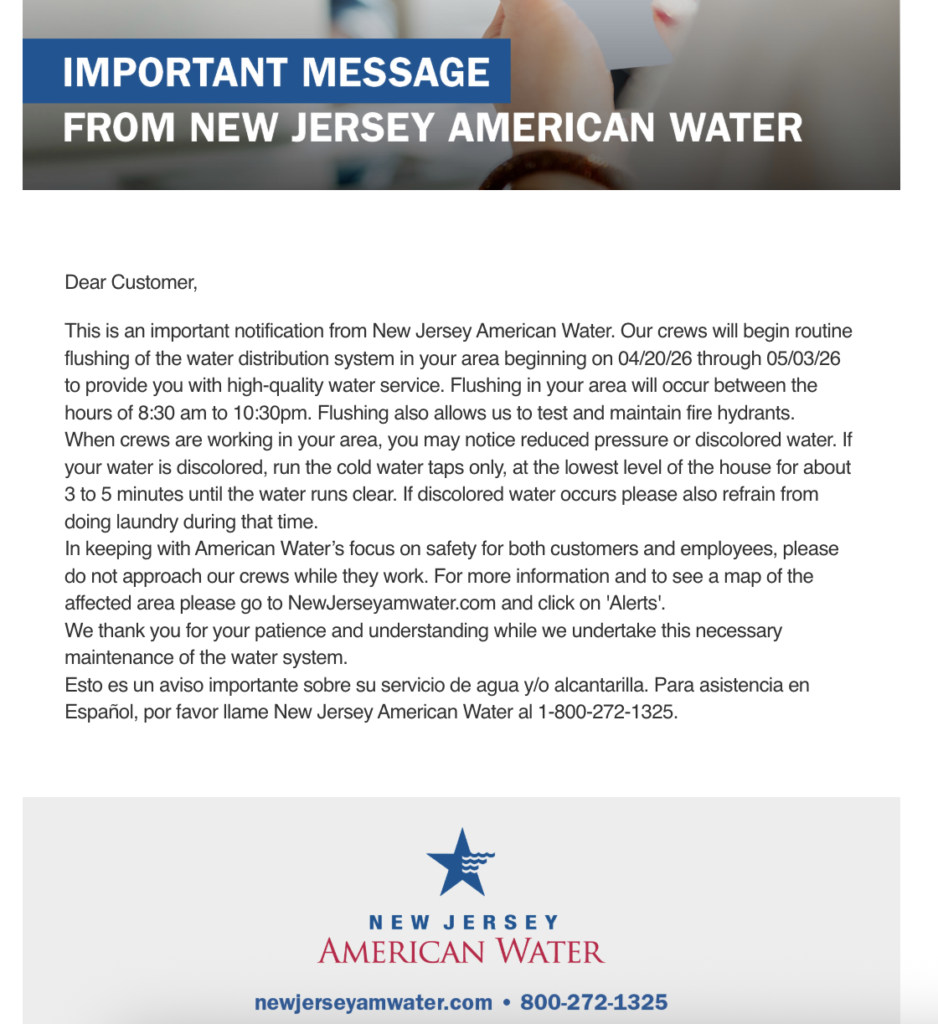 IMPORTANT MESSAGE
FROM NEW JERSEY AMERICAN WATER

Dear Customer,

This is an important notification from New Jersey American Water. Our crews will begin routine flushing of the water distribution system in your area beginning on 04/20/26 through 05/03/26 to provide you with high-quality water service. Flushing in your area will occur between the hours of 8:30 am to 10:30pm. Flushing also allows us to test and maintain fire hydrants.
When crews are working in your area, you may notice reduced pressure or discolored water. If your water is discolored, run the cold water taps only, at the lowest level of the house for about 3 to 5 minutes until the water runs clear. If discolored water occurs please also refrain from doing laundry during that time.
In keeping with American Water's focus on safety for both customers and employees, please do not approach our crews while they work. For more information and to see a map of the affected area please go to NewJerseyamwater.com and click on 'Alerts'.
We thank you for your patience and understanding while we undertake this necessary maintenance of the water system.
Esto es un aviso importante sobre su servicio de agua y/o alcantarilla. Para asistencia en Español, por favor llame New Jersey American Water al 1-800-272-1325.

NEW JERSEY
AMERICAN WATER

newjerseyamwater.com • 800-272-1325